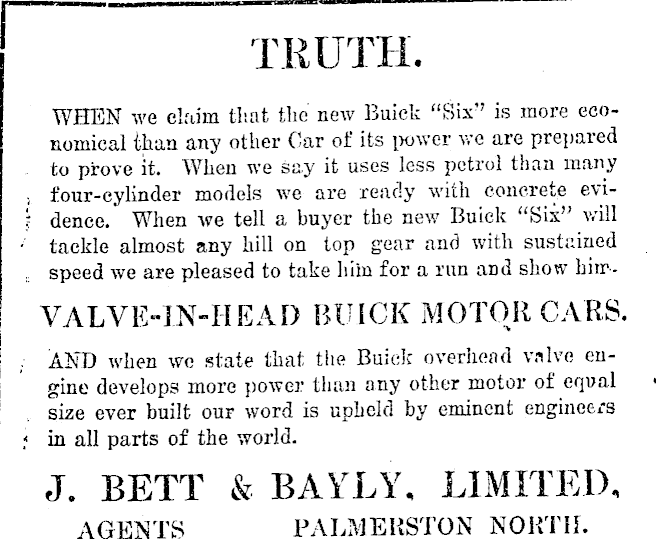 TRUTH.

WHEN we claim that the new Buick "Six" is more economical than any other Car of its power we are prepared to prove it. When we say it uses less petrol than many four-cylinder models we are ready with concrete evidence. When we tell a buyer the new Buick "Six" will tackle almost any hill on top gear and with sustained speed we are pleased to take him for a run and show him.

VALVE-IN-HEAD BUICK MOTOR CARS.

AND when we state that the Buick overhead valve engine develops more power than any other motor of equal size ever built our word is upheld by eminent engineers in all parts of the world.

J. BETT & BAYLY, LIMITED,

AGENTS PALMERSTON NORTH.